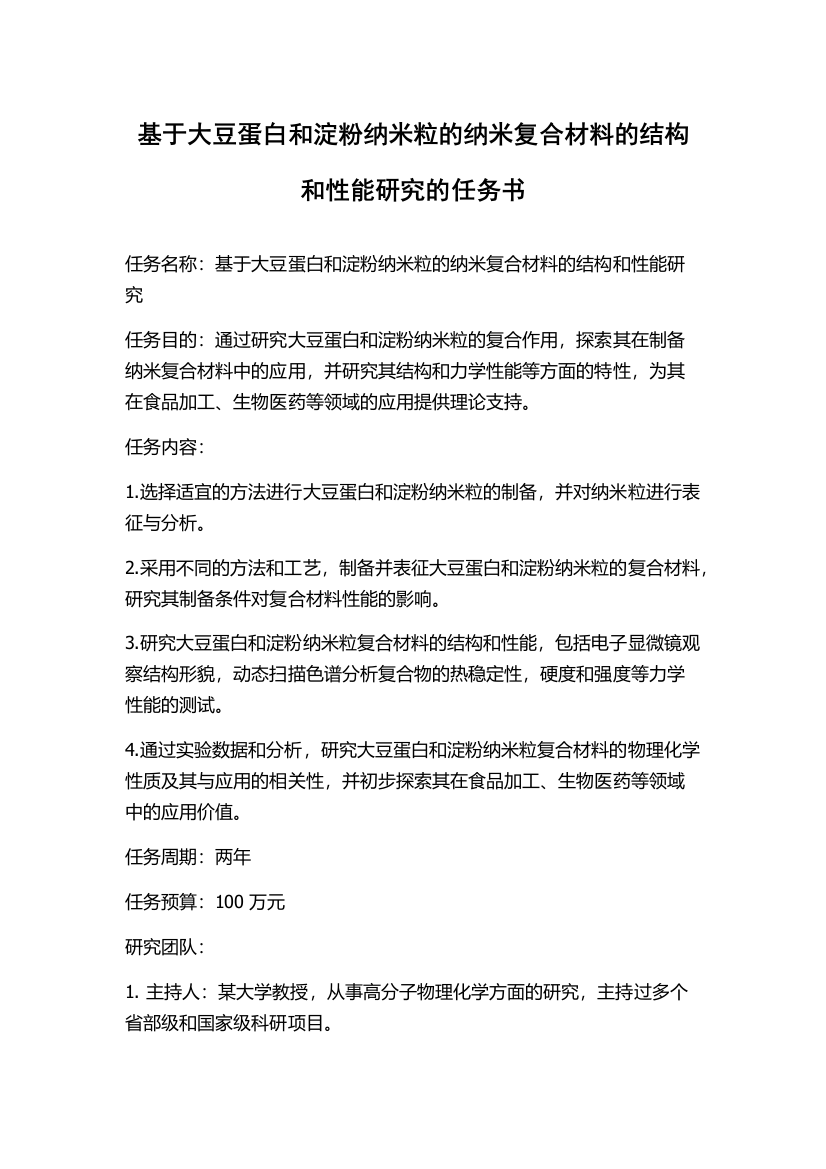 基于大豆蛋白和淀粉纳米粒的纳米复合材料的结构和性能研究的任务书

任务名称：基于大豆蛋白和淀粉纳米粒的纳米复合材料的结构和性能研究

任务目的：通过研究大豆蛋白和淀粉纳米粒的复合作用，探索其在制备纳米复合材料中的应用，并研究其结构和力学性能等方面的特性，为其在食品加工、生物医药等领域的应用提供理论支持。

任务内容：

1.选择适宜的方法进行大豆蛋白和淀粉纳米粒的制备，并对纳米粒进行表征与分析。

2.采用不同的方法和工艺，制备并表征大豆蛋白和淀粉纳米粒的复合材料，研究其制备条件对复合材料性能的影响。

3.研究大豆蛋白和淀粉纳米粒复合材料的结构和性能，包括电子显微镜观察结构形貌，动态扫描色谱分析复合物的热稳定性，硬度和强度等力学性能的测试。

4.通过实验数据和分析，研究大豆蛋白和淀粉纳米粒复合材料的物理化学性质及其与应用的相关性，并初步探索其在食品加工、生物医药等领域中的应用价值。

任务周期：两年

任务预算：100 万元

研究团队：

1. 主持人：某大学教授，从事高分子物理化学方面的研究，主持过多个省部级和国家级科研项目。